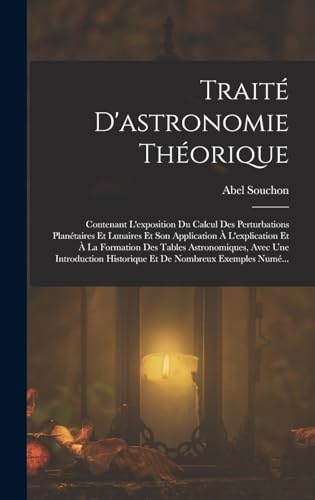 Traité D'astronomie Théorique

Abel Souchon

Contenant L'exposition Du Calcul Des Perturbations Planétaires Et Lunaires Et Son Application À L'explication Et À La Formation Des Tables Astronomiques, Avec Une Introduction Historique Et De Nombreux Exemples Numé...